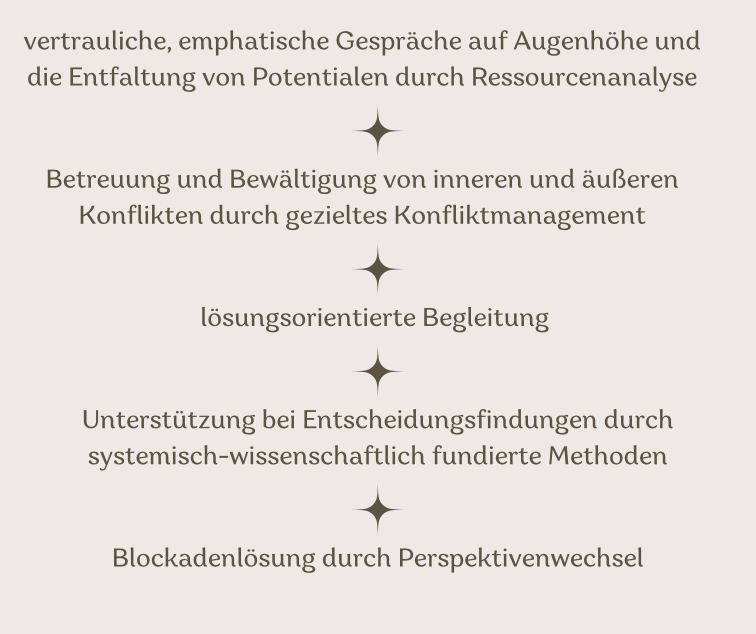 vertrauliche, emphatische Gespräche auf Augenhöhe und die Entfaltung von Potentialen durch Ressourcenanalyse

Betreuung und Bewältigung von inneren und äußeren Konflikten durch gezieltes Konfliktmanagement

lösungsorientierte Begleitung

Unterstützung bei Entscheidungsfindungen durch systemisch-wissenschaftlich fundierte Methoden

Blockadenlösung durch Perspektivenwechsel